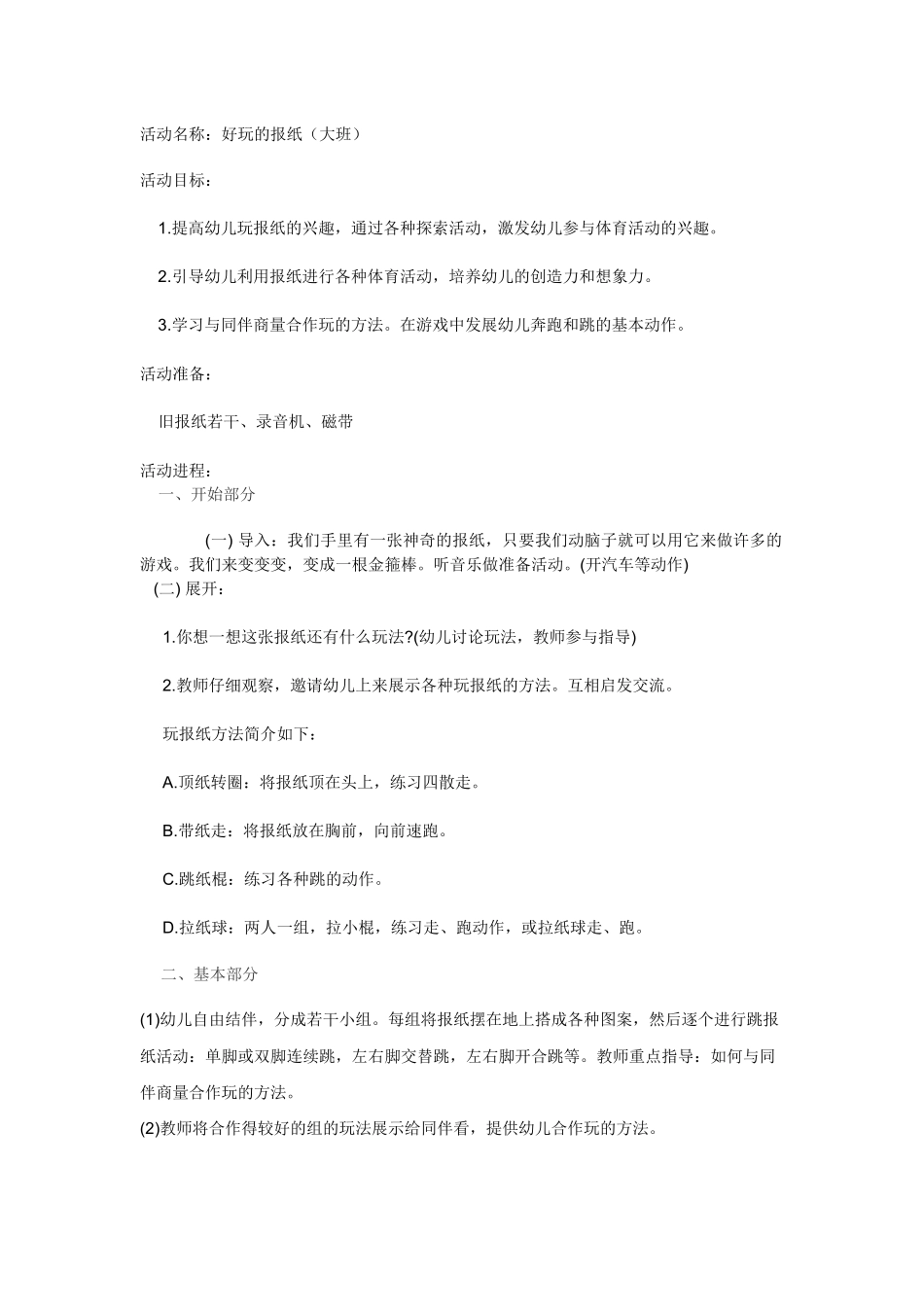 活动名称：好玩的报纸（大班）

活动目标：

1.提高幼儿玩报纸的兴趣，通过各种探索活动，激发幼儿参与体育活动的兴趣。

2.引导幼儿利用报纸进行各种体育活动，培养幼儿的创造力和想象力。

3.学习与同伴商量合作玩的方法。在游戏中发展幼儿奔跑和跳的基本动作。

活动准备：

旧报纸若干、录音机、磁带

活动进程：
一、开始部分

(一) 导入：我们手里有一张神奇的报纸，只要我们动脑子就可以用它来做许多的游戏。我们来变变变，变成一根金箍棒。听音乐做准备活动。(开汽车等动作)
(二) 展开：

1.你想一想这张报纸还有什么玩法?(幼儿讨论玩法，教师参与指导)

2.教师仔细观察，邀请幼儿上来展示各种玩报纸的方法。互相启发交流。

玩报纸方法简介如下：

A.顶纸转圈：将报纸顶在头上，练习四散走。

B.带纸走：将报纸放在胸前，向前速跑。

C.跳纸棍：练习各种跳的动作。

D.拉纸球：两人一组，拉小棍，练习走、跑动作，或拉纸球走、跑。

二、基本部分

(1)幼儿自由结伴，分成若干小组。每组将报纸摆在地上搭成各种图案，然后逐个进行跳报纸活动：单脚或双脚连续跳，左右脚交替跳，左右脚开合跳等。教师重点指导：如何与同伴商量合作玩的方法。
(2)教师将合作得较好的组的玩法展示给同伴看，提供幼儿合作玩的方法。